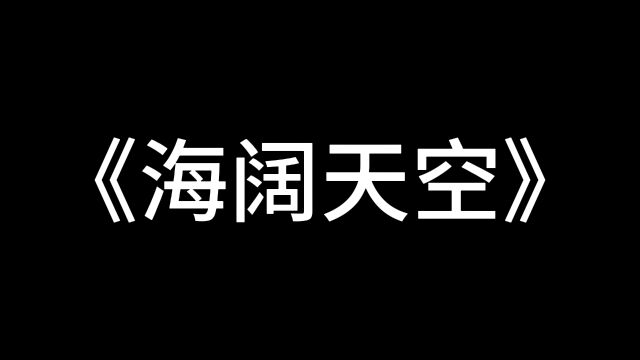 《海阔天空》